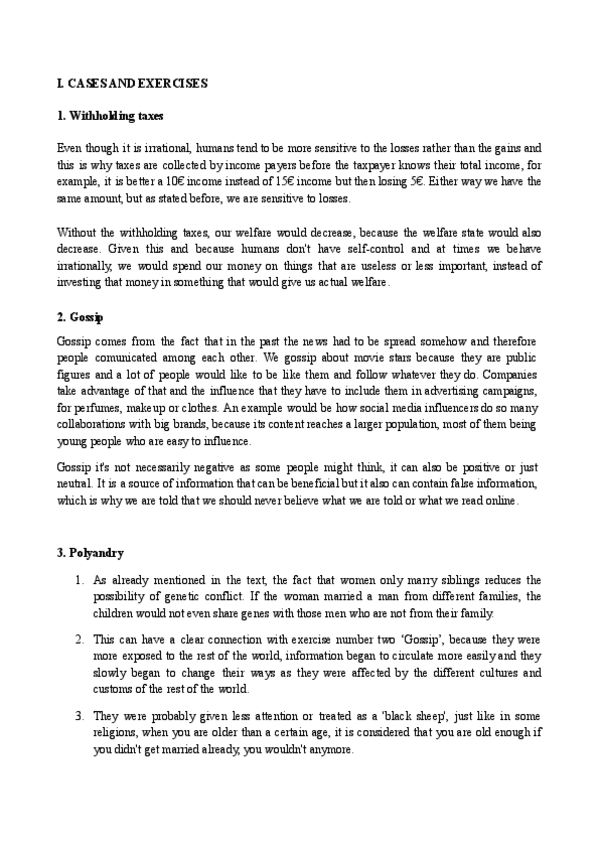 I. CASES AND EXERCISES

1. Withholding taxes

Even though it is irrational, humans tend to be more sensitive to the losses rather than the gains and this is why taxes are collected by income payers before the taxpayer knows their total income, for example, it is better a 10€ income instead of 15€ income but then losing 5€. Either way we have the same amount, but as stated before, we are sensitive to losses.

Without the withholding taxes, our welfare would decrease, because the welfare state would also decrease. Given this and because humans don't have self-control and at times we behave irrationally, we would spend our money on things that are useless or less important, instead of investing that money in something that would give us actual welfare.

2. Gossip

Gossip comes from the fact that in the past the news had to be spread somehow and therefore people comunicated among each other. We gossip about movie stars because they are public figures and a lot of people would like to be like them and follow whatever they do. Companies take advantage of that and the influence that they have to include them in advertising campaigns, for perfumes, makeup or clothes. An example would be how social media influencers do so many collaborations with big brands, because its content reaches a larger population, most of them being young people who are easy to influence.

Gossip it's not necessarily negative as some people might think, it can also be positive or just neutral. It is a source of information that can be beneficial but it also can contain false information, which is why we are told that we should never believe what we are told or what we read online.

3. Polyandry

1. As already mentioned in the text, the fact that women only marry siblings reduces the possibility of genetic conflict. If the woman married a man from different families, the children would not even share genes with those men who are not from their family.

2. This can have a clear connection with exercise number two 'Gossip', because they were more exposed to the rest of the world, information began to circulate more easily and they slowly began to change their ways as they were affected by the different cultures and customs of the rest of the world.

3. They were probably given less attention or treated as a 'black sheep', just like in some religions, when you are older than a certain age, it is considered that you are old enough if you didn't get married already, you wouldn't anymore.